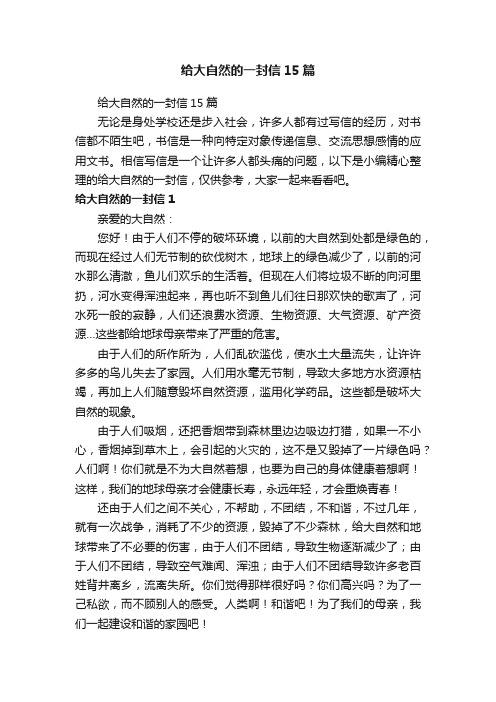 给大自然的一封信15篇

给大自然的一封信15篇

无论是身处学校还是步入社会，许多人都有过写信的经历，对书信都不陌生吧，书信是一种向特定对象传递信息、交流思想感情的应用文书。相信写信是一个让许多人都头痛的问题，以下是小编精心整理的给大自然的一封信，仅供参考，大家一起来看看吧。

给大自然的一封信1

亲爱的大自然：

您好！由于人们不停的破坏环境，以前的大自然到处都是绿色的，而现在经过人们无节制的砍伐树木，地球上的绿色减少了，以前的河水那么清澈，鱼儿们欢乐的生活着。但现在人们将垃圾不断的向河里扔，河水变得浑浊起来，再也听不到鱼儿们往日那欢快的歌声了，河水死一般的寂静，人们还浪费水资源、生物资源、大气资源、矿产资源...这些都给地球母亲带来了严重的危害。

由于人们的所作所为，人们乱砍滥伐，使水土大量流失，让许许多多的鸟儿失去了家园。人们用水毫无节制，导致大多地方水资源枯竭，再加上人们随意毁坏自然资源，滥用化学药品。这些都是破坏大自然的现象。

由于人们吸烟，还把香烟带到森林里边边吸边打猎，如果一不小心，香烟掉到草木上，会引起的火灾的，这不是又毁掉了一片绿色吗？人们啊！你们就是不为大自然着想，也要为自己的身体健康着想啊！这样，我们的地球母亲才会健康长寿，永远年轻，才会重焕青春！

还由于人们之间不关心，不帮助，不团结，不和谐，不过几年，就有一次战争，消耗了不少的资源，毁掉了不少森林，给大自然和地球带来了不必要的伤害，由于人们不团结，导致生物逐渐减少了；由于人们不团结，导致空气难闻、浑浊；由于人们不团结导致许多老百姓背井离乡，流离失所。你们觉得那样很好吗？你们高兴吗？为了一己私欲，而不顾别人的感受。人类啊！和谐吧！为了我们的母亲，我们一起建设和谐的家园吧！